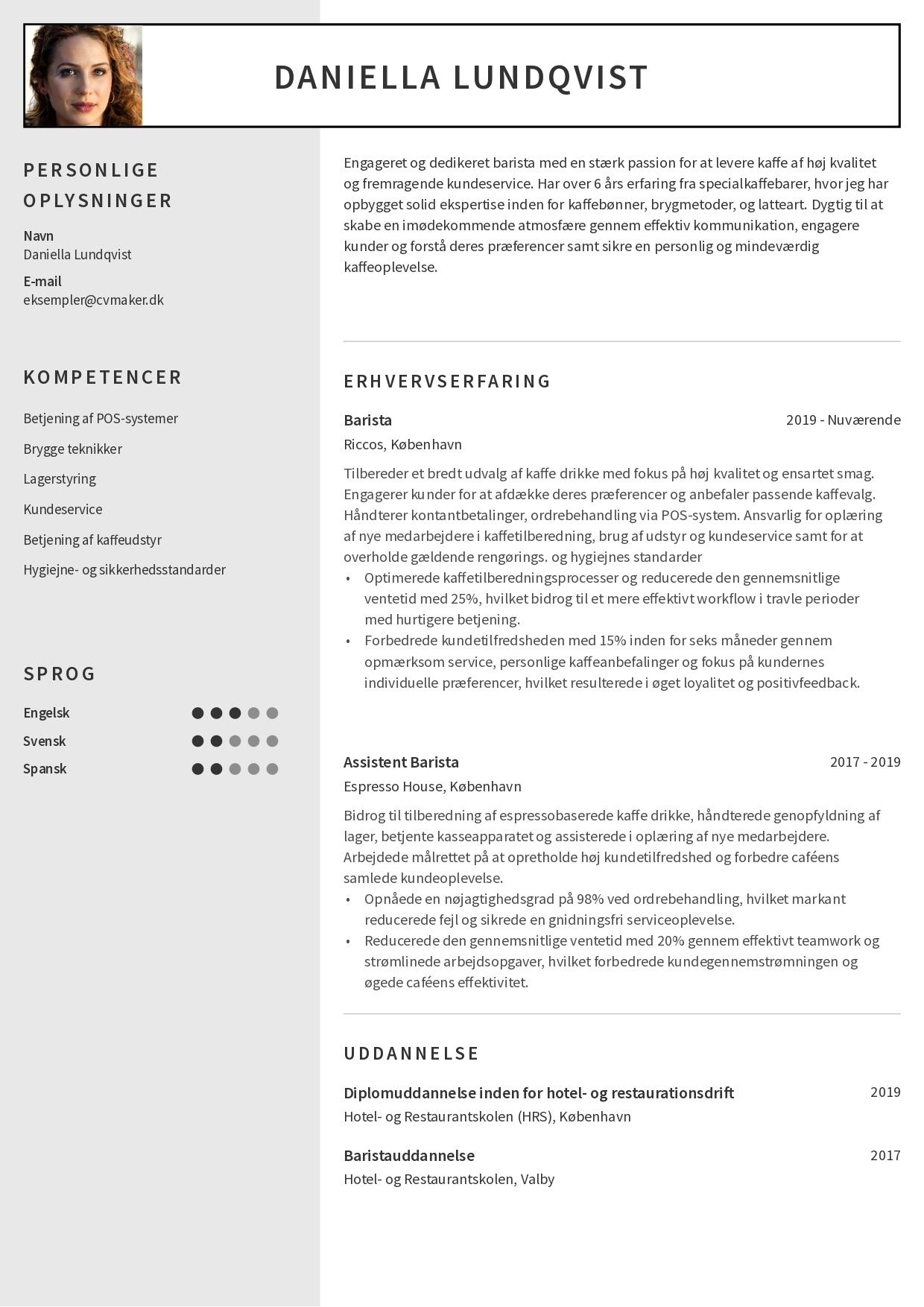 DANIELLA LUNDQVIST

PERSONLIGE OPLYSNINGER

Navn
Daniella Lundqvist

E-mail
eksempler@cvmaker.dk

KOMPETENCER

Betjening af POS-systemer

Brygge teknikker

Lagerstyring

Kundeservice

Betjening af kaffeudstyr

Hygiejne- og sikkerhedsstandarder

SPROG

Engelsk

Svensk

Spansk

Engageret og dedikeret barista med en stærk passion for at levere kaffe af høj kvalitet og fremragende kundeservice. Har over 6 års erfaring fra specialkaffebarer, hvor jeg har opbygget solid ekspertise inden for kaffebønner, brygmetoder, og latteart. Dygtig til at skabe en imødekommende atmosfære gennem effektiv kommunikation, engagere kunder og forstå deres præferencer samt sikre en personlig og mindeværdig kaffeoplevelse.

ERHVERVSERFARING

Barista
2019 - Nuværende
Riccos, København

Tilbereder et bredt udvalg af kaffe drikke med fokus på høj kvalitet og ensartet smag. Engagerer kunder for at afdække deres præferencer og anbefaler passende kaffevalg. Håndterer kontantbetalinger, ordrebehandling via POS-system. Ansvarlig for oplæring af nye medarbejdere i kaffetilberedning, brug af udstyr og kundeservice samt for at overholde gældende rengørings. og hygiejnes standarder

• Optimerede kaffetilberedningsprocesser og reducerede den gennemsnitlige ventetid med 25%, hvilket bidrog til et mere effektivt workflow i travle perioder med hurtigere betjening.
• Forbedrede kundetilfredsheden med 15% inden for seks måneder gennem opmærksom service, personlige kaffeanbefalinger og fokus på kundernes individuelle præferencer, hvilket resulterede i øget loyalitet og positivfeedback.

Assistent Barista
2017 - 2019
Espresso House, København

Bidrog til tilberedning af espressobaserede kaffe drikke, håndterede genopfyldning af lager, betjente kasseapparatet og assisterede i oplæring af nye medarbejdere. Arbejdede målrettet på at opretholde høj kundetilfredshed og forbedre caféens samlede kundeoplevelse.

• Opnåede en nøjagtighedsgrad på 98% ved ordrebehandling, hvilket markant reducerede fejl og sikrede en gnidningsfri serviceoplevelse.
• Reducerede den gennemsnitlige ventetid med 20% gennem effektivt teamwork og strømlinede arbejdsopgaver, hvilket forbedrede kundegennemstrømningen og øgede caféens effektivitet.

UDDANNELSE

Diplomuddannelse inden for hotel- og restaurationsdrift
2019
Hotel- og Restaurantskolen (HRS), København

Baristauddannelse
2017
Hotel- og Restaurantskolen, Valby